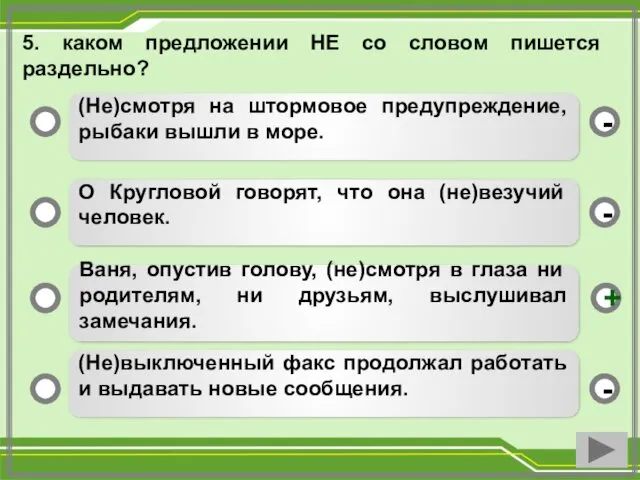 5. каком предложении НЕ со словом пишется раздельно?

(Не)смотря на штормовое предупреждение, рыбаки вышли в море.

-

О Кругловой говорят, что она (не)везучий человек.

-

Ваня, опустив голову, (не)смотря в глаза ни родителям, ни друзьям, выслушивал замечания.

+

(Не)выключенный факс продолжал работать и выдавать новые сообщения.

-